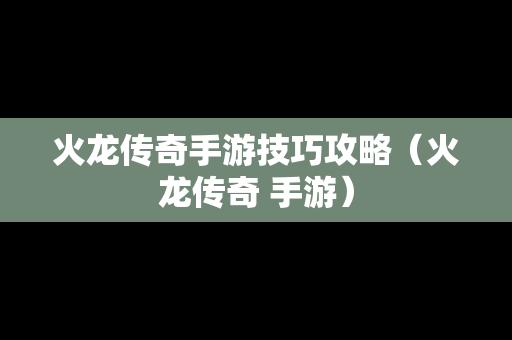 火龙传奇手游技巧攻略（火龙传奇 手游）